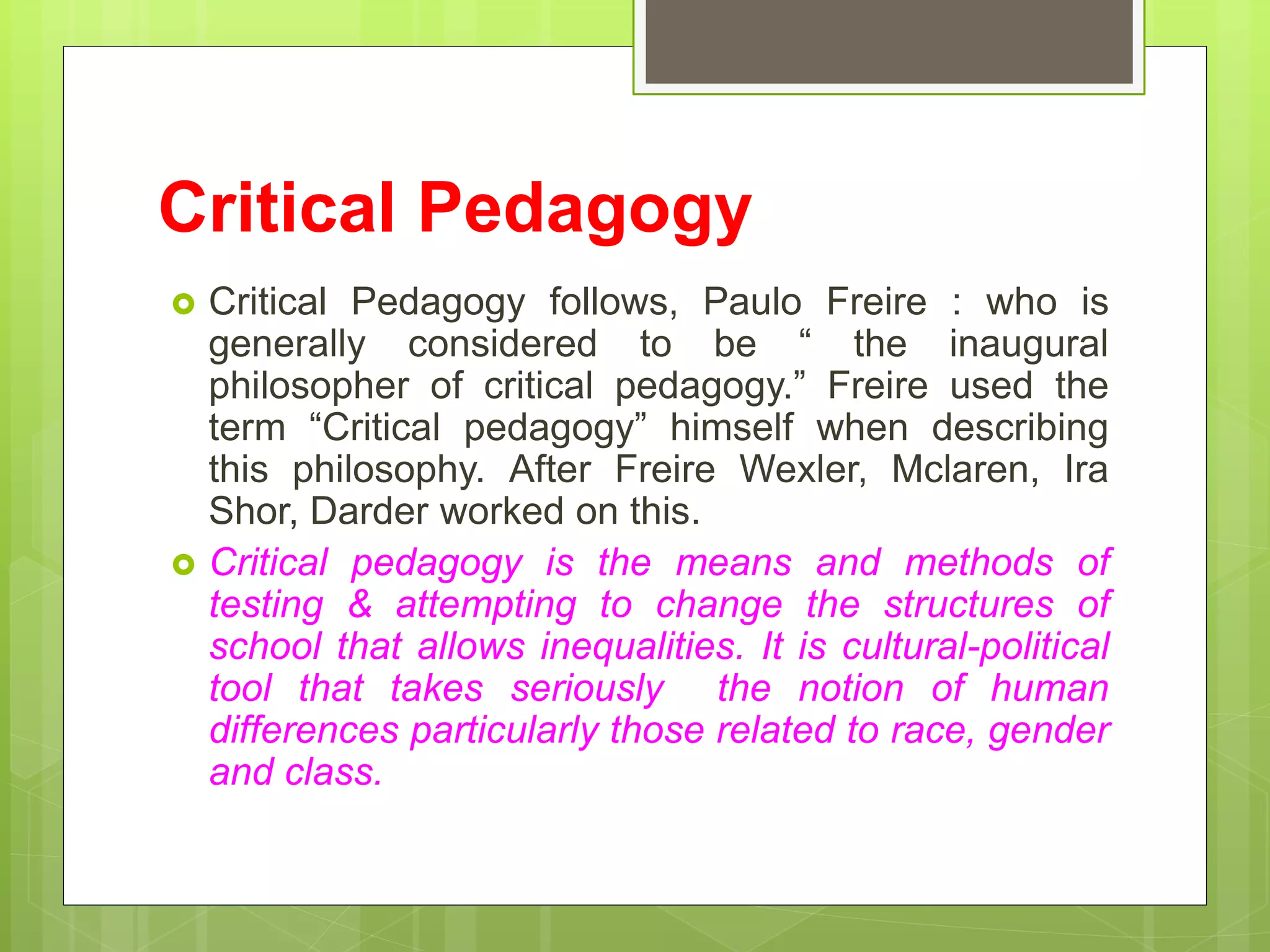 Critical Pedagogy

Critical Pedagogy follows, Paulo Freire : who is generally considered to be “ the inaugural philosopher of critical pedagogy.” Freire used the term “Critical pedagogy” himself when describing this philosophy. After Freire Wexler, Mclaren, Ira Shor, Darder worked on this.

Critical pedagogy is the means and methods of testing & attempting to change the structures of school that allows inequalities. It is cultural-political tool that takes seriously the notion of human differences particularly those related to race, gender and class.